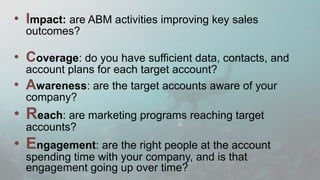 • Impact: are ABM activities improving key sales outcomes?

• Coverage: do you have sufficient data, contacts, and account plans for each target account?

• Awareness: are the target accounts aware of your company?

• Reach: are marketing programs reaching target accounts?

• Engagement: are the right people at the account spending time with your company, and is that engagement going up over time?